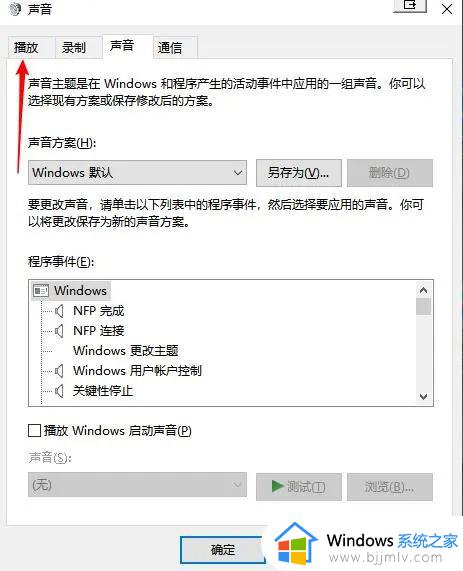 声音

播放 录制 声音 通信

声音主题是在 Windows 和程序产生的活动事件中应用的一组声音。你可以选择现有方案或保存修改后的方案。

声音方案(H):

Windows 默认

另存为(V)...

删除(D)

要更改声音，请单击以下列表中的程序事件，然后选择要应用的声音。你可以将更改保存为新的声音方案。

程序事件(E):

Windows
NFP 完成
NFP 连接
Windows 更改主题
Windows 用户帐户控制
关键性停止

播放 Windows 启动声音(P)

声音(S):

(无)

测试(T)

浏览(B)...

确定

Windows 系统之家
www.bjjmlv.com